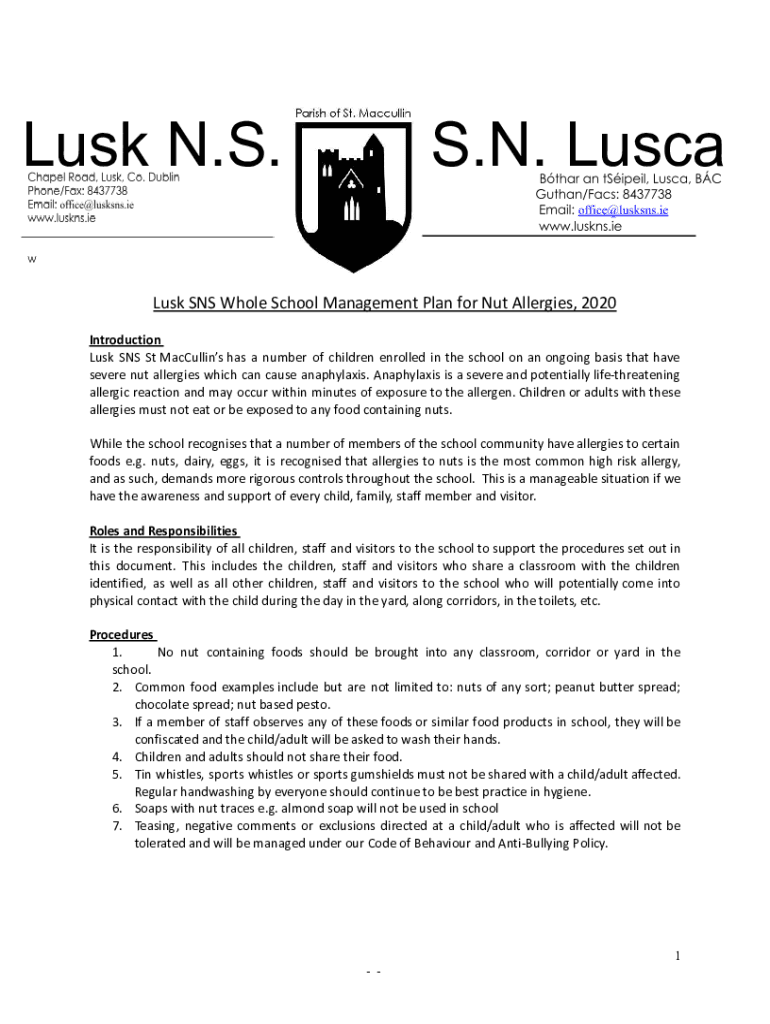 Parish of St. Maccullin

Lusk N.S.
Chapel Road, Lusk, Co. Dublin
Phone/Fax: 8437738
Email: office@lusksns.ie
www.luskns.ie

S.N. Lusca
Bóthar an tSéipeil, Lusca, BÁC
Guthan/Facs: 8437738
Email: office@lusksns.ie
www.luskns.ie

w

Lusk SNS Whole School Management Plan for Nut Allergies, 2020

Introduction
Lusk SNS St MacCullin's has a number of children enrolled in the school on an ongoing basis that have severe nut allergies which can cause anaphylaxis. Anaphylaxis is a severe and potentially life-threatening allergic reaction and may occur within minutes of exposure to the allergen. Children or adults with these allergies must not eat or be exposed to any food containing nuts.

While the school recognises that a number of members of the school community have allergies to certain foods e.g. nuts, dairy, eggs, it is recognised that allergies to nuts is the most common high risk allergy, and as such, demands more rigorous controls throughout the school. This is a manageable situation if we have the awareness and support of every child, family, staff member and visitor.

Roles and Responsibilities
It is the responsibility of all children, staff and visitors to the school to support the procedures set out in this document. This includes the children, staff and visitors who share a classroom with the children identified, as well as all other children, staff and visitors to the school who will potentially come into physical contact with the child during the day in the yard, along corridors, in the toilets, etc.

Procedures
1. No nut containing foods should be brought into any classroom, corridor or yard in the school.
2. Common food examples include but are not limited to: nuts of any sort; peanut butter spread; chocolate spread; nut based pesto.
3. If a member of staff observes any of these foods or similar food products in school, they will be confiscated and the child/adult will be asked to wash their hands.
4. Children and adults should not share their food.
5. Tin whistles, sports whistles or sports gumshields must not be shared with a child/adult affected. Regular handwashing by everyone should continue to be best practice in hygiene.
6. Soaps with nut traces e.g. almond soap will not be used in school
7. Teasing, negative comments or exclusions directed at a child/adult who is affected will not be tolerated and will be managed under our Code of Behaviour and Anti-Bullying Policy.

1

- -